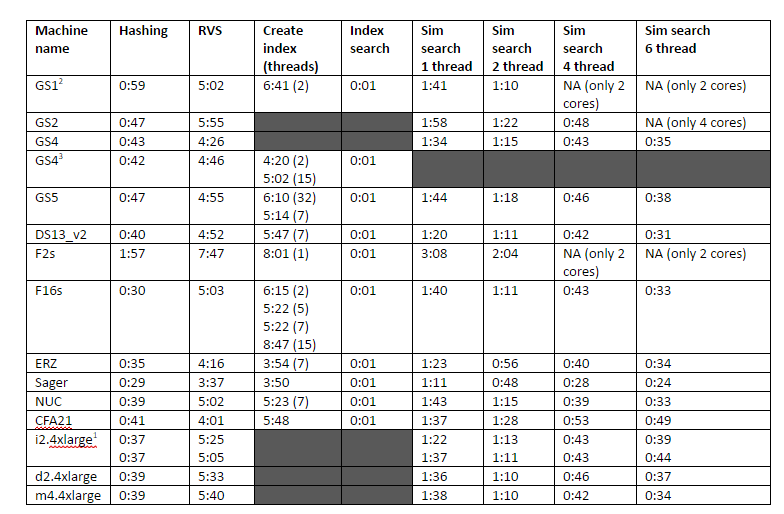 | Machine name | Hashing | RVS | Create index (threads) | Index search | Sim search 1 thread | Sim search 2 thread | Sim search 4 thread | Sim search 6 thread |
|---|---|---|---|---|---|---|---|---|
| GS1$^2$ | 0:59 | 5:02 | 6:41 (2) | 0:01 | 1:41 | 1:10 | NA (only 2 cores) | NA (only 2 cores) |
| GS2 | 0:47 | 5:55 | | | 1:58 | 1:22 | 0:48 | NA (only 4 cores) |
| GS4 | 0:43 | 4:26 | | | 1:34 | 1:15 | 0:43 | 0:35 |
| GS4$^3$ | 0:42 | 4:46 | 4:20 (2) 5:02 (15) | 0:01 | | | | |
| GS5 | 0:47 | 4:55 | 6:10 (32) 5:14 (7) | 0:01 | 1:44 | 1:18 | 0:46 | 0:38 |
| DS13_v2 | 0:40 | 4:52 | 5:47 (7) | 0:01 | 1:20 | 1:11 | 0:42 | 0:31 |
| F2s | 1:57 | 7:47 | 8:01 (1) | 0:01 | 3:08 | 2:04 | NA (only 2 cores) | NA (only 2 cores) |
| F16s | 0:30 | 5:03 | 6:15 (2) 5:22 (5) 5:22 (7) 8:47 (15) | 0:01 | 1:40 | 1:11 | 0:43 | 0:33 |
| ERZ | 0:35 | 4:16 | 3:54 (7) | 0:01 | 1:23 | 0:56 | 0:40 | 0:34 |
| Sager | 0:29 | 3:37 | 3:50 | 0:01 | 1:11 | 0:48 | 0:28 | 0:24 |
| NUC | 0:39 | 5:02 | 5:23 (7) | 0:01 | 1:43 | 1:15 | 0:39 | 0:33 |
| CFA21 | 0:41 | 4:01 | 5:48 | 0:01 | 1:37 | 1:28 | 0:53 | 0:49 |
| i2.4xlarge$^1$ | 0:37 0:37 | 5:25 5:05 | | | 1:22 1:37 | 1:13 1:11 | 0:43 0:43 | 0:39 0:44 |
| d2.4xlarge | 0:39 | 5:33 | | | 1:36 | 1:10 | 0:46 | 0:37 |
| m4.4xlarge | 0:39 | 5:40 | | | 1:38 | 1:10 | 0:42 | 0:34 |